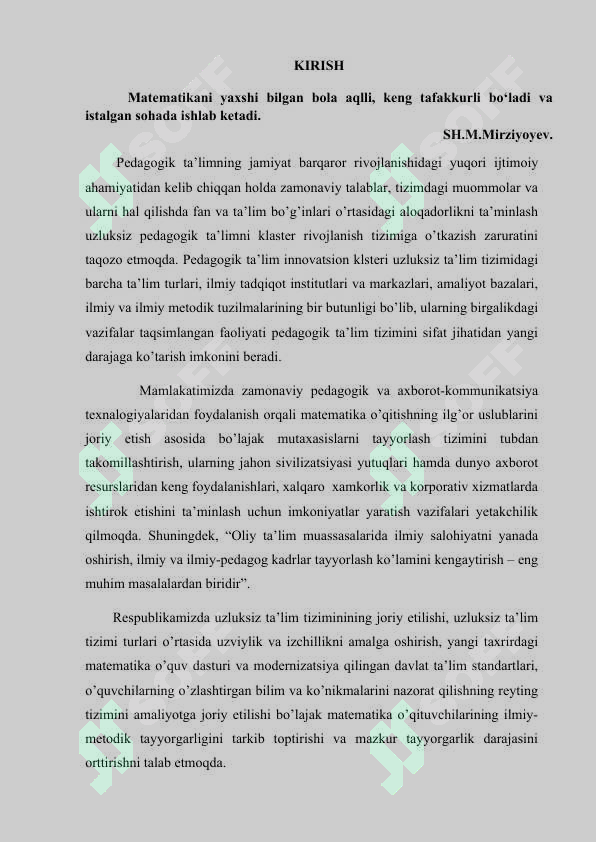 KIRISH

Matematikani yaxshi bilgan bola aqlli, keng tafakkurli bo‘ladi va istalgan sohada ishlab ketadi.

SH.M.Mirziyoyev.

Pedagogik ta’limning jamiyat barqaror rivojlanishidagi yuqori ijtimoiy ahamiyatidan kelib chiqqan holda zamonaviy talablar, tizimdagi muommolar va ularni hal qilishda fan va ta’lim bo’g’inlari o’rtasidagi aloqadorlikni ta’minlash uzluksiz pedagogik ta’limni klaster rivojlanish tizimiga o’tkazish zaruratini taqozo etmoqda. Pedagogik ta’lim innovatsion klsteri uzluksiz ta’lim tizimidagi barcha ta’lim turlari, ilmiy tadqiqot institutlari va markazlari, amaliyot bazalari, ilmiy va ilmiy metodik tuzilmalarining bir butunligi bo’lib, ularning birgalikdagi vazifalar taqsimlangan faoliyati pedagogik ta’lim tizimini sifat jihatidan yangi darajaga ko’tarish imkonini beradi.

Mamlakatimizda zamonaviy pedagogik va axborot-kommunikatsiya texnalogiyalaridan foydalanish orqali matematika o’qitishning ilg’or uslublarini joriy etish asosida bo’lajak mutaxasislarni tayyorlash tizimini tubdan takomillashtirish, ularning jahon sivilizatsiyasi yutuqlari hamda dunyo axborot resurslaridan keng foydalanishlari, xalqaro xamkorlik va korporativ xizmatlarda ishtirok etishini ta’minlash uchun imkoniyatlar yaratish vazifalari yetakchilik qilmoqda. Shuningdek, “Oliy ta’lim muassasalarida ilmiy salohiyatni yanada oshirish, ilmiy va ilmiy-pedagog kadrlar tayyorlash ko’lamini kengaytirish – eng muhim masalalardan biridir”.

Respublikamizda uzluksiz ta’lim tiziminining joriy etilishi, uzluksiz ta’lim tizimi turlari o’rtasida uzviylik va izchillikni amalga oshirish, yangi taxrirdagi matematika o’quv dasturi va modernizatsiya qilingan davlat ta’lim standartlari, o’quvchilarning o’zlashtirgan bilim va ko’nikmalarini nazorat qilishning reyting tizimini amaliyotga joriy etilishi bo’lajak matematika o’qituvchilarining ilmiy-metodik tayyorgarligini tarkib toptirishi va mazkur tayyorgarlik darajasini orttirishni talab etmoqda.